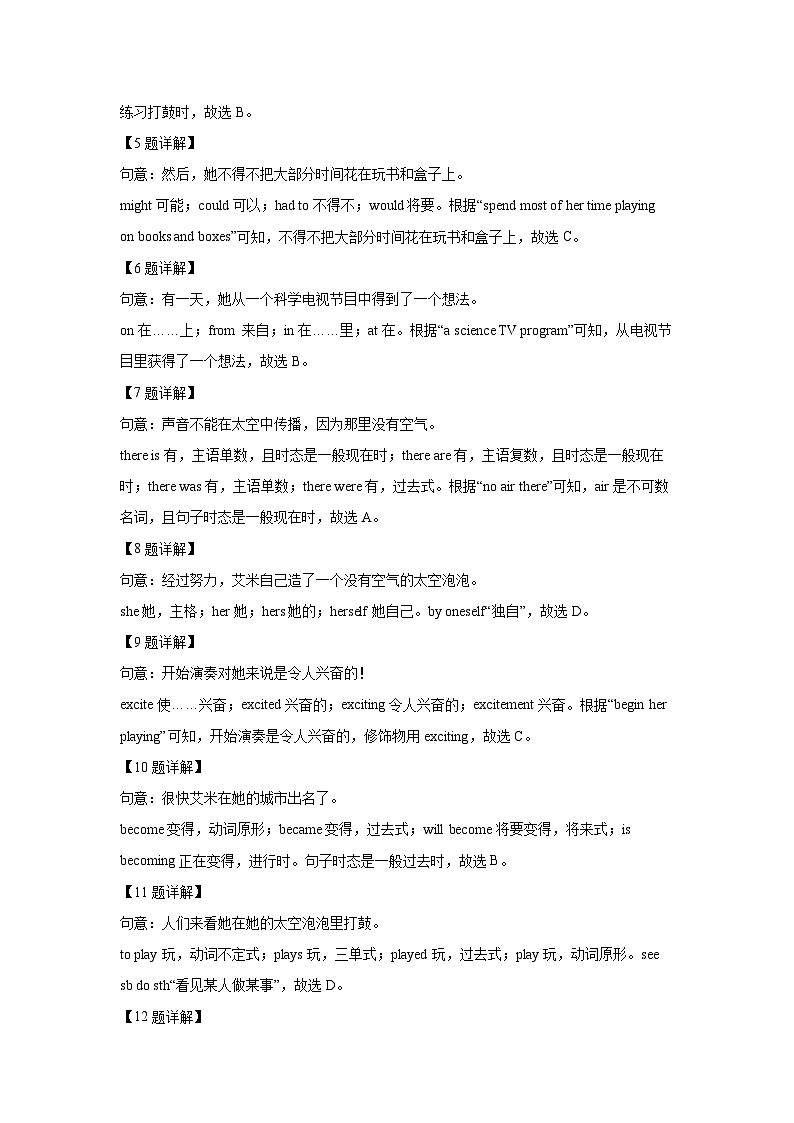 练习打鼓时，故选 B。

【5 题详解】

句意：然后，她不得不把大部分时间花在玩书和盒子上。

might 可能；could 可以；had to 不得不；would 将要。根据“spend most of her time playing on books and boxes”可知，不得不把大部分时间花在玩书和盒子上，故选 C。

【6 题详解】

句意：有一天，她从一个科学电视节目中得到了一个想法。

on 在……上；from 来自；in 在……里；at 在。根据“a science TV program”可知，从电视节目里获得了一个想法，故选 B。

【7 题详解】

句意：声音不能在太空中传播，因为那里没有空气。

there is 有，主语单数，且时态是一般现在时；there are 有，主语复数，且时态是一般现在时；there was 有，主语单数；there were 有，过去式。根据“no air there”可知，air 是不可数名词，且句子时态是一般现在时，故选 A。

【8 题详解】

句意：经过努力，艾米自己造了一个没有空气的太空泡泡。

she 她，主格；her 她；hers 她的；herself 她自己。by oneself“独自”，故选 D。

【9 题详解】

句意：开始演奏对她来说是令人兴奋的!

excite 使……兴奋；excited 兴奋的；exciting 令人兴奋的；excitement 兴奋。根据“begin her playing”可知，开始演奏是令人兴奋的，修饰物用 exciting，故选 C。

【10 题详解】

句意：很快艾米在她的城市出名了。

become 变得，动词原形；became 变得，过去式；will become 将要变得，将来式；is becoming 正在变得，进行时。句子时态是一般过去时，故选 B。

【11 题详解】

句意：人们来看她在她的太空泡泡里打鼓。

to play 玩，动词不定式；plays 玩，三单式；played 玩，过去式；play 玩，动词原形。see sb do sth“看见某人做某事”，故选 D。

【12 题详解】